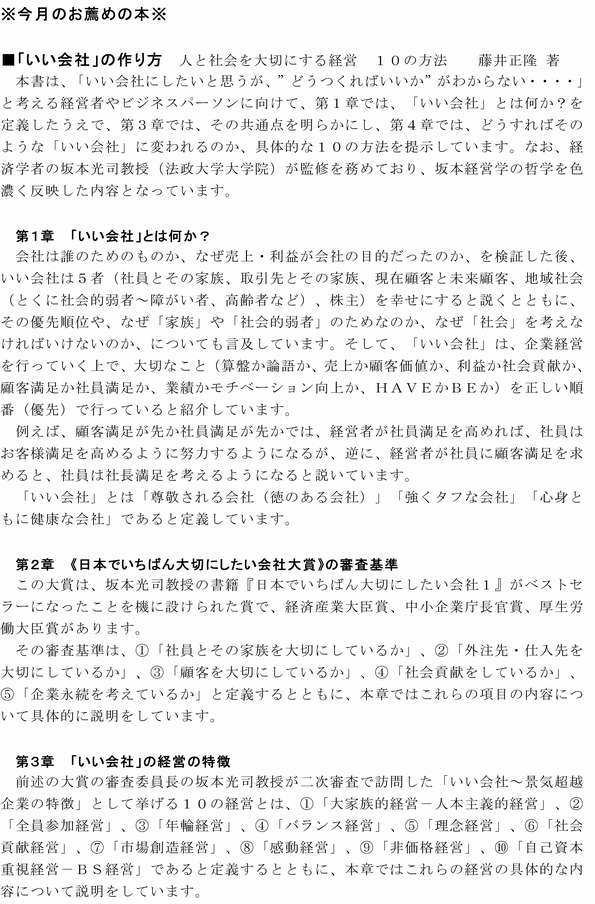 ※今月のお薦めの本※

■「いい会社」の作り方　人と社会を大切にする経営　１０の方法　　藤井正隆 著

本書は、「いい会社にしたいと思うが、”どうつくればいいか”がわからない・・・・」と考える経営者やビジネスパーソンに向けて、第１章では、「いい会社」とは何か？を定義したうえで、第３章では、その共通点を明らかにし、第４章では、どうすればそのような「いい会社」に変われるのか、具体的な１０の方法を提示しています。なお、経済学者の坂本光司教授（法政大学大学院）が監修を務めており、坂本経営学の哲学を色濃く反映した内容となっています。

第1章　「いい会社」とは何か？

会社は誰のためのものか、なぜ売上・利益が会社の目的だったのか、を検証した後、いい会社は５者（社員とその家族、取引先とその家族、現在顧客と未来顧客、地域社会（とくに社会的弱者～障がい者、高齢者など）、株主）を幸せにすると説くとともに、その優先順位や、なぜ「家族」や「社会的弱者」のためなのか、なぜ「社会」を考えなければいけないのか、についても言及しています。そして、「いい会社」は、企業経営を行っていく上で、大切なこと（算盤か論語か、売上か顧客価値か、利益か社会貢献か、顧客満足か社員満足か、業績かモチベーション向上か、ＨＡＶＥかＢＥか）を正しい順番（優先）で行っていると紹介しています。

例えば、顧客満足が先か社員満足が先かでは、経営者が社員満足を高めれば、社員はお客様満足を高めるように努力するようになるが、逆に、経営者が社員に顧客満足を求めると、社員は社長満足を考えるようになると説いています。

「いい会社」とは「尊敬される会社（徳のある会社）」「強くタフな会社」「心身ともに健康な会社」であると定義しています。

第2章　《日本でいちばん大切にしたい会社大賞》の審査基準

この大賞は、坂本光司教授の書籍『日本でいちばん大切にしたい会社１』がベストセラーになったことを機に設けられた賞で、経済産業大臣賞、中小企業庁長官賞、厚生労働大臣賞があります。

その審査基準は、①「社員とその家族を大切にしているか」、②「外注先・仕入先を大切にしているか」、③「顧客を大切にしているか」、④「社会貢献をしているか」、⑤「企業永続を考えているか」と定義するとともに、本章ではこれらの項目の内容について具体的に説明をしています。

第3章　「いい会社」の経営の特徴

前述の大賞の審査委員長の坂本光司教授が二次審査で訪問した「いい会社～景気超越企業の特徴」として挙げる１０の経営とは、①「大家族的経営－人本主義的経営」、②「全員参加経営」、③「年輪経営」、④「バランス経営」、⑤「理念経営」、⑥「社会貢献経営」、⑦「市場創造経営」、⑧「感動経営」、⑨「非価格経営」、⑩「自己資本重視経営－ＢＳ経営」であると定義するとともに、本章ではこれらの経営の具体的な内容について説明をしています。